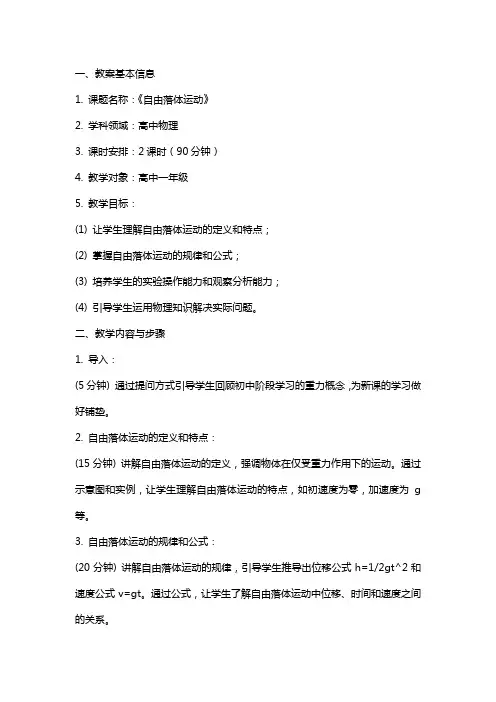 一、教案基本信息

1. 课题名称：《自由落体运动》

2. 学科领域：高中物理

3. 课时安排：2 课时（90 分钟）

4. 教学对象：高中一年级

5. 教学目标：

(1) 让学生理解自由落体运动的定义和特点；

(2) 掌握自由落体运动的规律和公式；

(3) 培养学生的实验操作能力和观察分析能力；

(4) 引导学生运用物理知识解决实际问题。

二、教学内容与步骤

1. 导入：

(5 分钟) 通过提问方式引导学生回顾初中阶段学习的重力概念，为新课的学习做好铺垫。

2. 自由落体运动的定义和特点：

(15 分钟) 讲解自由落体运动的定义，强调物体在仅受重力作用下的运动。通过示意图和实例，让学生理解自由落体运动的特点，如初速度为零，加速度为 g 等。

3. 自由落体运动的规律和公式：

(20 分钟) 讲解自由落体运动的规律，引导学生推导出位移公式 h=1/2gt^2 和速度公式 v=gt。通过公式，让学生了解自由落体运动中位移、时间和速度之间的关系。